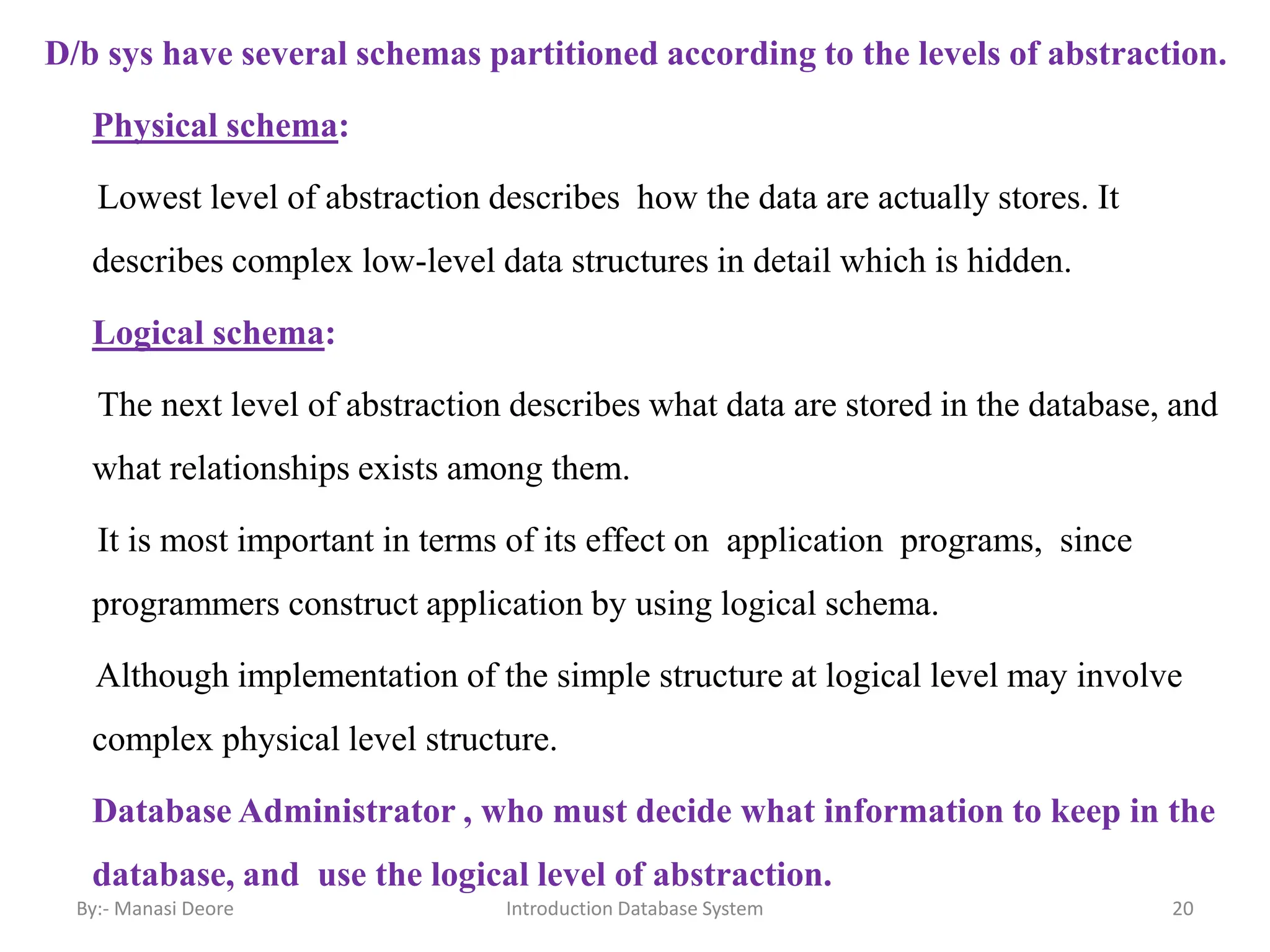 D/b sys have several schemas partitioned according to the levels of abstraction.

Physical schema:

Lowest level of abstraction describes how the data are actually stores. It describes complex low-level data structures in detail which is hidden.

Logical schema:

The next level of abstraction describes what data are stored in the database, and what relationships exists among them.

It is most important in terms of its effect on application programs, since programmers construct application by using logical schema.

Although implementation of the simple structure at logical level may involve complex physical level structure.

Database Administrator , who must decide what information to keep in the database, and use the logical level of abstraction.

By:- Manasi Deore

Introduction Database System

20